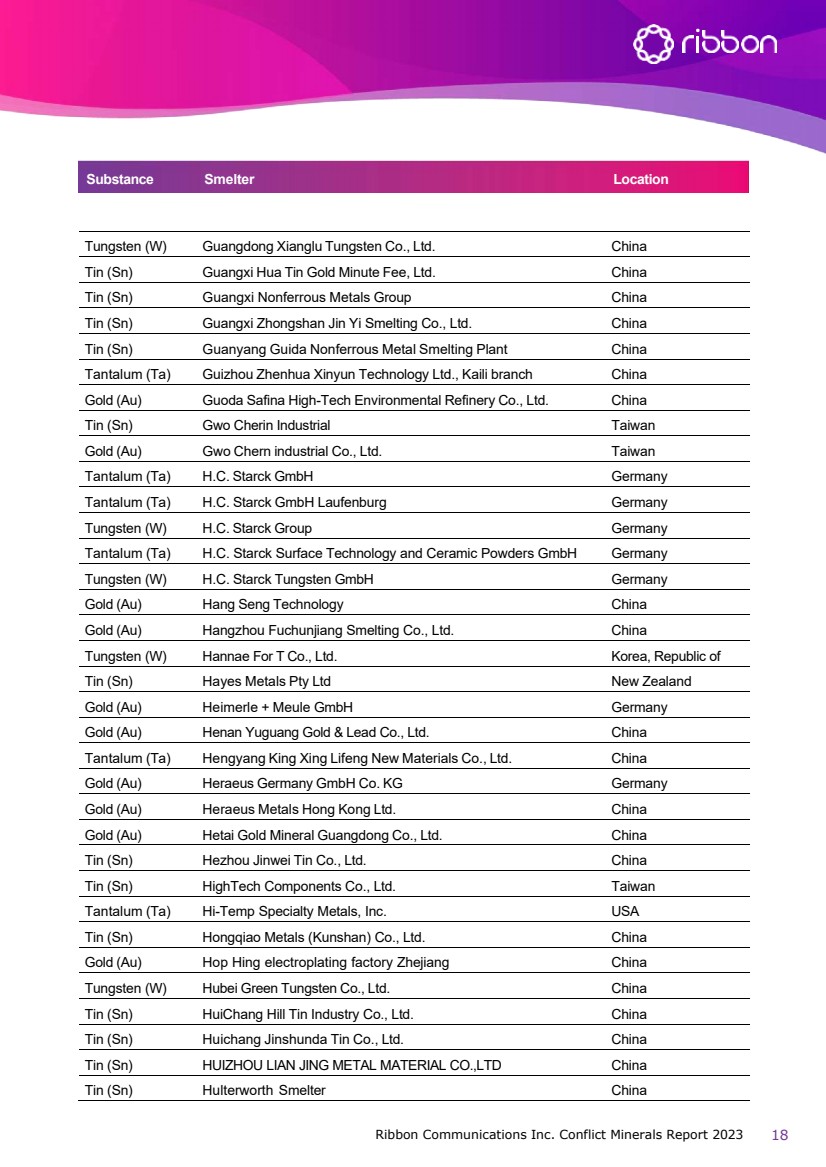 ribbon

| Substance | Smelter | Location |
|---|---|---|
| Tungsten (W) | Guangdong Xianglu Tungsten Co., Ltd. | China |
| Tin (Sn) | Guangxi Hua Tin Gold Minute Fee, Ltd. | China |
| Tin (Sn) | Guangxi Nonferrous Metals Group | China |
| Tin (Sn) | Guangxi Zhongshan Jin Yi Smelting Co., Ltd. | China |
| Tin (Sn) | Guanyang Guida Nonferrous Metal Smelting Plant | China |
| Tantalum (Ta) | Guizhou Zhenhua Xinyun Technology Ltd., Kaili branch | China |
| Gold (Au) | Guoda Safina High-Tech Environmental Refinery Co., Ltd. | China |
| Tin (Sn) | Gwo Cherin Industrial | Taiwan |
| Gold (Au) | Gwo Chern industrial Co., Ltd. | Taiwan |
| Tantalum (Ta) | H.C. Starck GmbH | Germany |
| Tantalum (Ta) | H.C. Starck GmbH Laufenburg | Germany |
| Tungsten (W) | H.C. Starck Group | Germany |
| Tantalum (Ta) | H.C. Starck Surface Technology and Ceramic Powders GmbH | Germany |
| Tungsten (W) | H.C. Starck Tungsten GmbH | Germany |
| Gold (Au) | Hang Seng Technology | China |
| Gold (Au) | Hangzhou Fuchunjiang Smelting Co., Ltd. | China |
| Tungsten (W) | Hannae For T Co., Ltd. | Korea, Republic of |
| Tin (Sn) | Hayes Metals Pty Ltd | New Zealand |
| Gold (Au) | Heimerle + Meule GmbH | Germany |
| Gold (Au) | Henan Yuguang Gold & Lead Co., Ltd. | China |
| Tantalum (Ta) | Hengyang King Xing Lifeng New Materials Co., Ltd. | China |
| Gold (Au) | Heraeus Germany GmbH Co. KG | Germany |
| Gold (Au) | Heraeus Metals Hong Kong Ltd. | China |
| Gold (Au) | Hetai Gold Mineral Guangdong Co., Ltd. | China |
| Tin (Sn) | Hezhou Jinwei Tin Co., Ltd. | China |
| Tin (Sn) | HighTech Components Co., Ltd. | Taiwan |
| Tantalum (Ta) | Hi-Temp Specialty Metals, Inc. | USA |
| Tin (Sn) | Hongqiao Metals (Kunshan) Co., Ltd. | China |
| Gold (Au) | Hop Hing electroplating factory Zhejiang | China |
| Tungsten (W) | Hubei Green Tungsten Co., Ltd. | China |
| Tin (Sn) | HuiChang Hill Tin Industry Co., Ltd. | China |
| Tin (Sn) | Huichang Jinshunda Tin Co., Ltd. | China |
| Tin (Sn) | HUIZHOU LIAN JING METAL MATERIAL CO.,LTD | China |
| Tin (Sn) | Hulterworth Smelter | China |

Ribbon Communications Inc. Conflict Minerals Report 2023 18